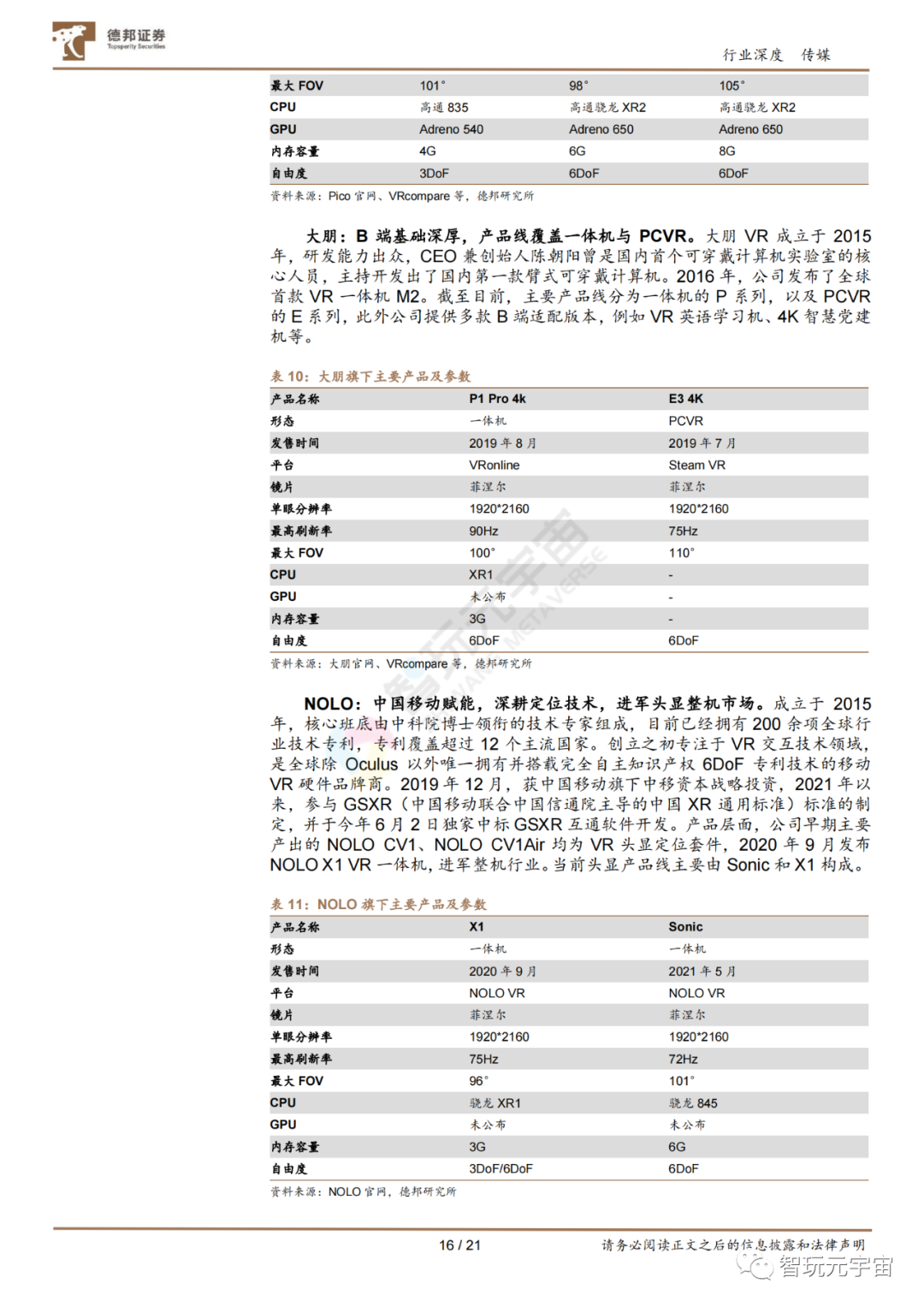 德邦证券
Topsperity Securities

行业深度　传媒

| 最大 FOV | 101° | 98° | 105° |
|---|---|---|---|
| CPU | 高通 835 | 高通骁龙 XR2 | 高通骁龙 XR2 |
| GPU | Adreno 540 | Adreno 650 | Adreno 650 |
| 内存容量 | 4G | 6G | 8G |
| 自由度 | 3DoF | 6DoF | 6DoF |

资料来源：Pico 官网、VRcompare 等，德邦研究所

大朋：B 端基础深厚，产品线覆盖一体机与 PCVR。大朋 VR 成立于 2015 年，研发能力出众，CEO 兼创始人陈朝阳曾是国内首个可穿戴计算机实验室的核心人员，主持开发出了国内第一款臂式可穿戴计算机。2016 年，公司发布了全球首款 VR 一体机 M2。截至目前，主要产品线分为一体机的 P 系列，以及 PCVR 的 E 系列，此外公司提供多款 B 端适配版本，例如 VR 英语学习机、4K 智慧党建机等。

表 10：大朋旗下主要产品及参数

| 产品名称 | P1 Pro 4k | E3 4K |
|---|---|---|
| 形态 | 一体机 | PCVR |
| 发售时间 | 2019 年 8 月 | 2019 年 7 月 |
| 平台 | VRonline | Steam VR |
| 镜片 | 菲涅尔 | 菲涅尔 |
| 单眼分辨率 | 1920*2160 | 1920*2160 |
| 最高刷新率 | 90Hz | 75Hz |
| 最大 FOV | 100° | 110° |
| CPU | XR1 | - |
| GPU | 未公布 | - |
| 内存容量 | 3G | - |
| 自由度 | 6DoF | 6DoF |

资料来源：大朋官网、VRcompare 等，德邦研究所

NOLO：中国移动赋能，深耕定位技术，进军头显整机市场。成立于 2015 年，核心班底由中科院博士领衔的技术专家组成，目前已经拥有 200 余项全球行业技术专利，专利覆盖超过 12 个主流国家。创立之初专注于 VR 交互技术领域，是全球除 Oculus 以外唯一拥有并搭载完全自主知识产权 6DoF 专利技术的移动 VR 硬件品牌商。2019 年 12 月，获中国移动旗下中移资本战略投资，2021 年以来，参与 GSXR（中国移动联合中国信通院主导的中国 XR 通用标准）标准的制定，并于今年 6 月 2 日独家中标 GSXR 互通软件开发。产品层面，公司早期主要产出的 NOLO CV1、NOLO CV1Air 均为 VR 头显定位套件，2020 年 9 月发布 NOLO X1 VR 一体机，进军整机行业。当前头显产品线主要由 Sonic 和 X1 构成。

表 11：NOLO 旗下主要产品及参数

| 产品名称 | X1 | Sonic |
|---|---|---|
| 形态 | 一体机 | 一体机 |
| 发售时间 | 2020 年 9 月 | 2021 年 5 月 |
| 平台 | NOLO VR | NOLO VR |
| 镜片 | 菲涅尔 | 菲涅尔 |
| 单眼分辨率 | 1920*2160 | 1920*2160 |
| 最高刷新率 | 75Hz | 72Hz |
| 最大 FOV | 96° | 101° |
| CPU | 骁龙 XR1 | 骁龙 845 |
| GPU | 未公布 | 未公布 |
| 内存容量 | 3G | 6G |
| 自由度 | 3DoF/6DoF | 6DoF |

资料来源：NOLO 官网，德邦研究所

16 / 21

请务必阅读正文之后的信息披露和法律声明

智玩元宇宙